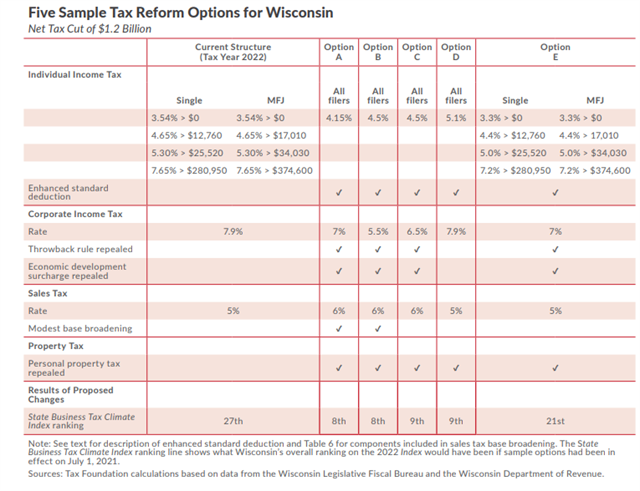 Five Sample Tax Reform Options for Wisconsin
Net Tax Cut of $1.2 Billion

|  | Current Structure (Tax Year 2022) |  | Option A | Option B | Option C | Option D | Option E |  |
|---|---|---|---|---|---|---|---|---|
| Individual Income Tax |  |  |  |  |  |  |  |  |
|  | Single | MFJ | All filers | All filers | All filers | All filers | Single | MFJ |
|  | 3.54% > $0 | 3.54% > $0 | 4.15% | 4.5% | 4.5% | 5.1% | 3.3% > $0 | 3.3% > $0 |
|  | 4.65% > $12,760 | 4.65% > $17,010 |  |  |  |  | 4.4% > $12,760 | 4.4% > 17,010 |
|  | 5.30% > $25,520 | 5.30% > $34,030 |  |  |  |  | 5.0% > $25,520 | 5.0% > $34,030 |
|  | 7.65% > $280,950 | 7.65% > $374,600 |  |  |  |  | 7.2% > $280,950 | 7.2% > $374,600 |
| Enhanced standard deduction |  |  | ✓ | ✓ | ✓ | ✓ | ✓ |  |
| Corporate Income Tax |  |  |  |  |  |  |  |  |
| Rate | 7.9% |  | 7% | 5.5% | 6.5% | 7.9% | 7% |  |
| Throwback rule repealed |  |  | ✓ | ✓ | ✓ |  | ✓ |  |
| Economic development surcharge repealed |  |  | ✓ | ✓ | ✓ |  | ✓ |  |
| Sales Tax |  |  |  |  |  |  |  |  |
| Rate | 5% |  | 6% | 6% | 6% | 5% | 5% |  |
| Modest base broadening |  |  | ✓ | ✓ |  |  |  |  |
| Property Tax |  |  |  |  |  |  |  |  |
| Personal property tax repealed |  |  | ✓ | ✓ | ✓ | ✓ | ✓ |  |
| Results of Proposed Changes |  |  |  |  |  |  |  |  |
| State Business Tax Climate Index ranking | 27th |  | 8th | 8th | 9th | 9th | 21st |  |

Note: See text for description of enhanced standard deduction and Table 6 for components included in sales tax base broadening. The State Business Tax Climate Index ranking line shows what Wisconsin's overall ranking on the 2022 Index would have been if sample options had been in effect on July 1, 2021.

Sources: Tax Foundation calculations based on data from the Wisconsin Legislative Fiscal Bureau and the Wisconsin Department of Revenue.